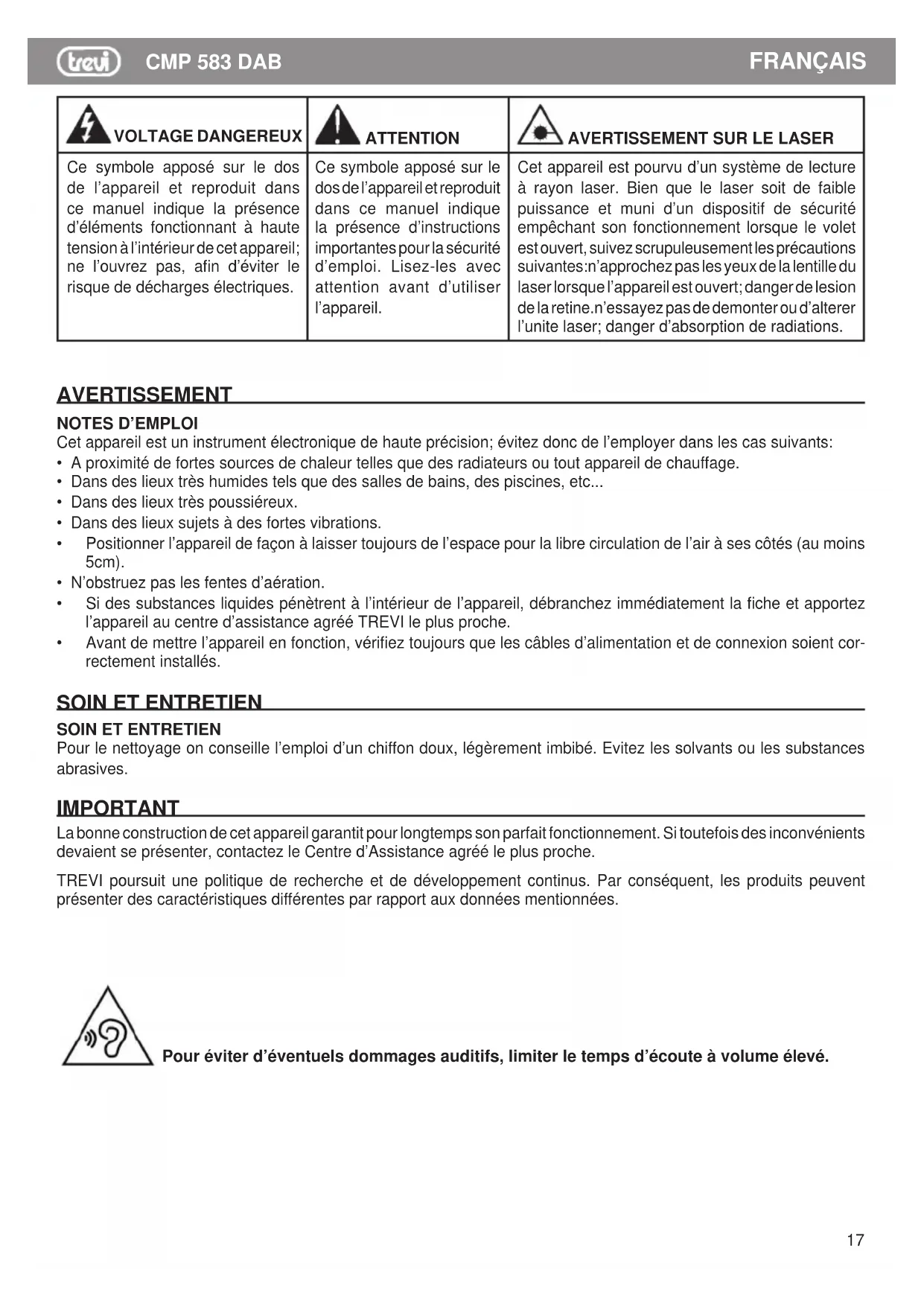 trevi CMP 583 DAB FRANÇAIS

| VOLTAGE DANGEREUX | ATTENTION | AVERTISSEMENT SUR LE LASER |
|---|---|---|
| Ce symbole apposé sur le dos de l'appareil et reproduit dans ce manuel indique la présence d'éléments fonctionnant à haute tension à l'intérieur de cet appareil; ne l'ouvrez pas, afin d'éviter le risque de décharges électriques. | Ce symbole apposé sur le dos de l'appareil et reproduit dans ce manuel indique la présence d'instructions importantes pour la sécurité d'emploi. Lisez-les avec attention avant d'utiliser l'appareil. | Cet appareil est pourvu d'un système de lecture à rayon laser. Bien que le laser soit de faible puissance et muni d'un dispositif de sécurité empêchant son fonctionnement lorsque le volet est ouvert, suivez scrupuleusement les précautions suivantes:n'approchez pas les yeux de la lentille du laser lorsque l'appareil est ouvert; danger de lesion de la retine.n'essayez pas de demonter ou d'alterer l'unite laser; danger d'absorption de radiations. |

AVERTISSEMENT

NOTES D'EMPLOI
Cet appareil est un instrument électronique de haute précision; évitez donc de l'employer dans les cas suivants:
• A proximité de fortes sources de chaleur telles que des radiateurs ou tout appareil de chauffage.
• Dans des lieux très humides tels que des salles de bains, des piscines, etc...
• Dans des lieux très poussiéreux.
• Dans des lieux sujets à des fortes vibrations.
• Positionner l'appareil de façon à laisser toujours de l'espace pour la libre circulation de l'air à ses côtés (au moins 5cm).
• N'obstruez pas les fentes d'aération.
• Si des substances liquides pénètrent à l'intérieur de l'appareil, débranchez immédiatement la fiche et apportez l'appareil au centre d'assistance agréé TREVI le plus proche.
• Avant de mettre l'appareil en fonction, vérifiez toujours que les câbles d'alimentation et de connexion soient correctement installés.

SOIN ET ENTRETIEN

SOIN ET ENTRETIEN
Pour le nettoyage on conseille l'emploi d'un chiffon doux, légèrement imbibé. Evitez les solvants ou les substances abrasives.

IMPORTANT

La bonne construction de cet appareil garantit pour longtemps son parfait fonctionnement. Si toutefois des inconvénients devaient se présenter, contactez le Centre d'Assistance agréé le plus proche.

TREVI poursuit une politique de recherche et de développement continus. Par conséquent, les produits peuvent présenter des caractéristiques différentes par rapport aux données mentionnées.

Pour éviter d'éventuels dommages auditifs, limiter le temps d'écoute à volume élevé.

17